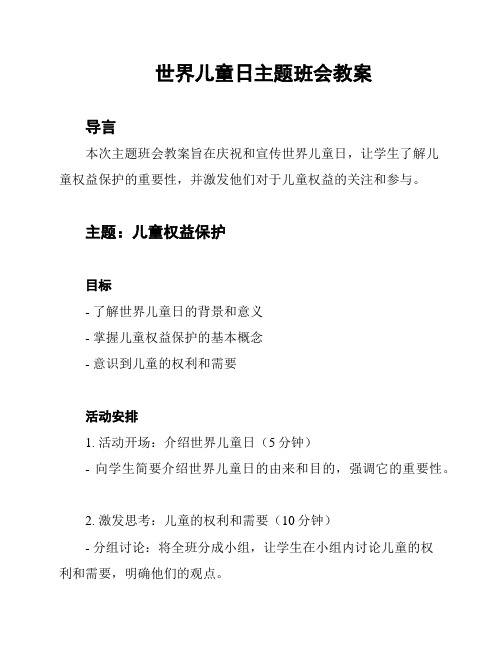 世界儿童日主题班会教案

导言

本次主题班会教案旨在庆祝和宣传世界儿童日，让学生了解儿童权益保护的重要性，并激发他们对于儿童权益的关注和参与。

主题：儿童权益保护

目标

- 了解世界儿童日的背景和意义
- 掌握儿童权益保护的基本概念
- 意识到儿童的权利和需要

活动安排

1. 活动开场：介绍世界儿童日（5 分钟）
- 向学生简要介绍世界儿童日的由来和目的，强调它的重要性。

2. 激发思考：儿童的权利和需要（10 分钟）
- 分组讨论：将全班分成小组，让学生在小组内讨论儿童的权利和需要，明确他们的观点。